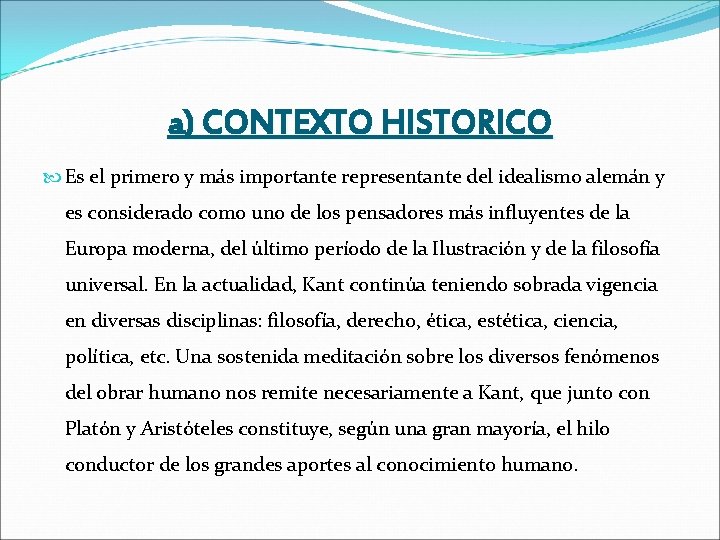 a) CONTEXTO HISTORICO

Es el primero y más importante representante del idealismo alemán y es considerado como uno de los pensadores más influyentes de la Europa moderna, del último período de la Ilustración y de la filosofía universal. En la actualidad, Kant continúa teniendo sobrada vigencia en diversas disciplinas: filosofía, derecho, ética, estética, ciencia, política, etc. Una sostenida meditación sobre los diversos fenómenos del obrar humano nos remite necesariamente a Kant, que junto con Platón y Aristóteles constituye, según una gran mayoría, el hilo conductor de los grandes aportes al conocimiento humano.